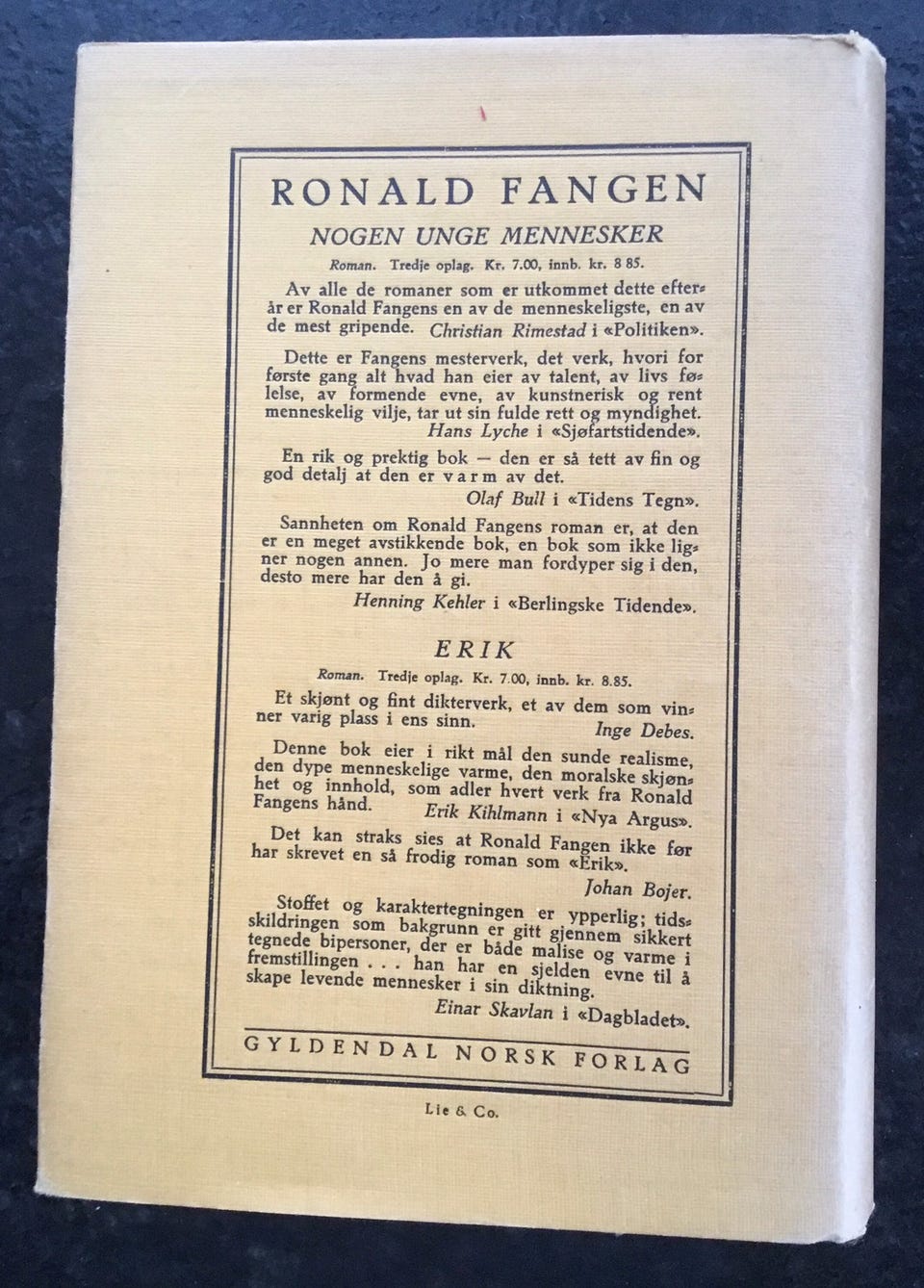 RONALD FANGEN

NOGEN UNGE MENNESKER

Roman. Tredje oplag. Kr. 7.00, innb. kr. 8 85.

Av alle de romaner som er utkommet dette efterår er Ronald Fangens en av de menneskeligste, en av de mest gripende. Christian Rimestad i «Politiken».

Dette er Fangens mesterverk, det verk, hvori for første gang alt hvad han eier av talent, av livs følelse, av formende evne, av kunstnerisk og rent menneskelig vilje, tar ut sin fulde rett og myndighet. Hans Lyche i «Sjøfartstidende».

En rik og prektig bok — den er så tett av fin og god detalj at den er varm av det. Olaf Bull i «Tidens Tegn».

Sannheten om Ronald Fangens roman er, at den er en meget avstikkende bok, en bok som ikke ligner nogen annen. Jo mere man fordyper sig i den, desto mere har den å gi. Henning Kehler i «Berlingske Tidende».

ERIK

Roman. Tredje oplag. Kr. 7.00, innb. kr. 8.85.

Et skjønt og fint dikterverk, et av dem som vinner varig plass i ens sinn. Inge Debes.

Denne bok eier i rikt mål den sunde realisme, den dype menneskelige varme, den moralske skjønhet og innhold, som adler hvert verk fra Ronald Fangens hånd. Erik Kihlmann i «Nya Argus».

Det kan straks sies at Ronald Fangen ikke før har skrevet en så frodig roman som «Erik». Johan Bojer.

Stoffet og karaktertegningen er ypperlig; tidsskildringen som bakgrunn er gitt gjennem sikkert tegnede bipersoner, der er både malise og varme i fremstillingen . . . han har en sjelden evne til å skape levende mennesker i sin diktning. Einar Skavlan i «Dagbladet».

GYLDENDAL NORSK FORLAG

Lie & Co.